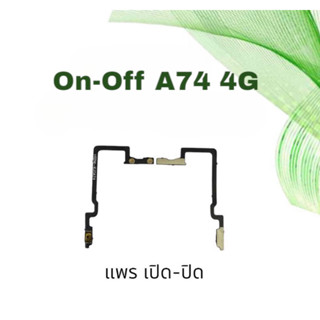 On-Off A74 4G

แพร เปิด-ปิด